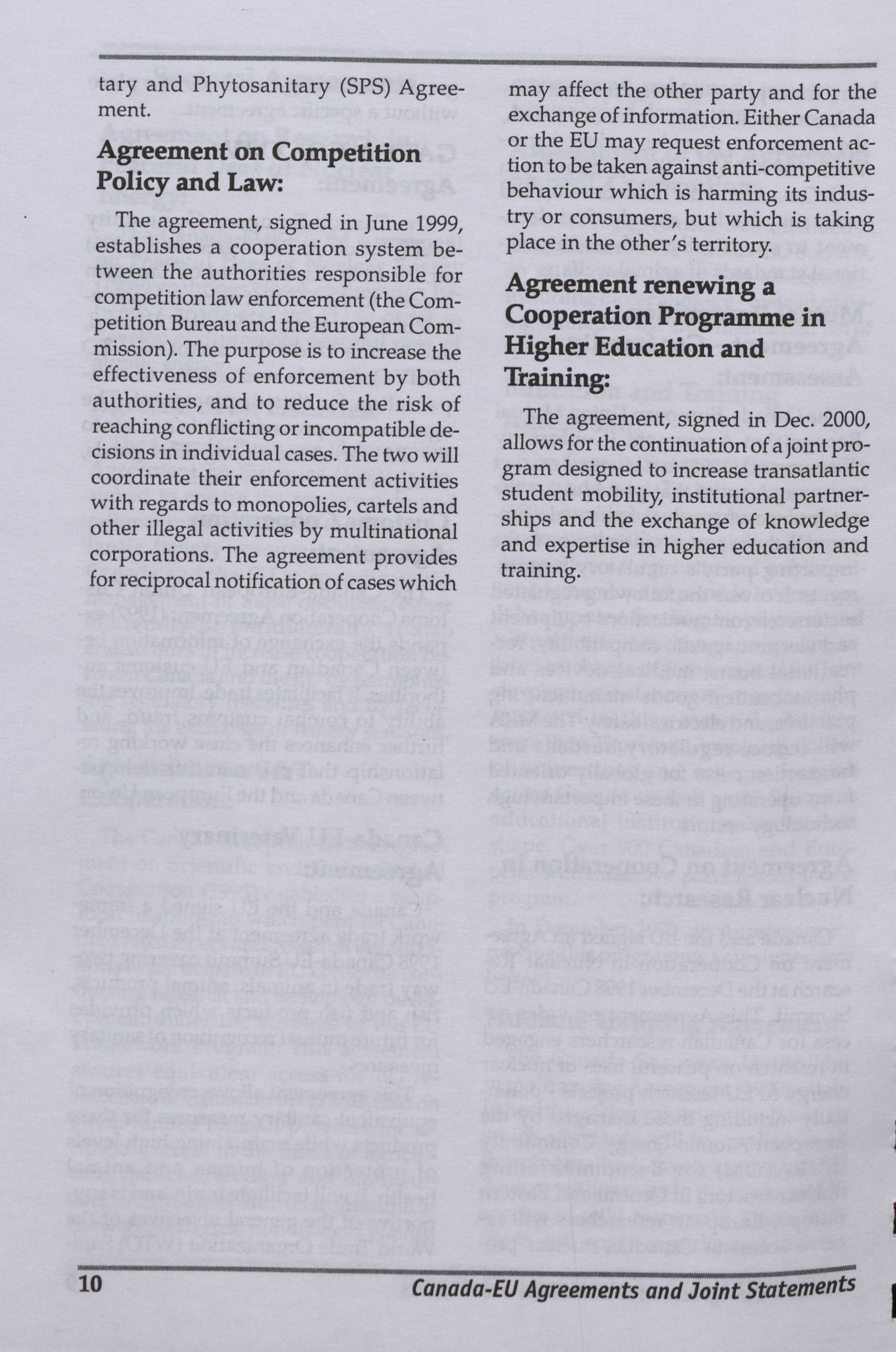 tary and Phytosanitary (SPS) Agreement.

**Agreement on Competition Policy and Law:**

The agreement, signed in June 1999, establishes a cooperation system between the authorities responsible for competition law enforcement (the Competition Bureau and the European Commission). The purpose is to increase the effectiveness of enforcement by both authorities, and to reduce the risk of reaching conflicting or incompatible decisions in individual cases. The two will coordinate their enforcement activities with regards to monopolies, cartels and other illegal activities by multinational corporations. The agreement provides for reciprocal notification of cases which may affect the other party and for the exchange of information. Either Canada or the EU may request enforcement action to be taken against anti-competitive behaviour which is harming its industry or consumers, but which is taking place in the other's territory.

**Agreement renewing a Cooperation Programme in Higher Education and Training:**

The agreement, signed in Dec. 2000, allows for the continuation of a joint program designed to increase transatlantic student mobility, institutional partnerships and the exchange of knowledge and expertise in higher education and training.

10 Canada-EU Agreements and Joint Statements